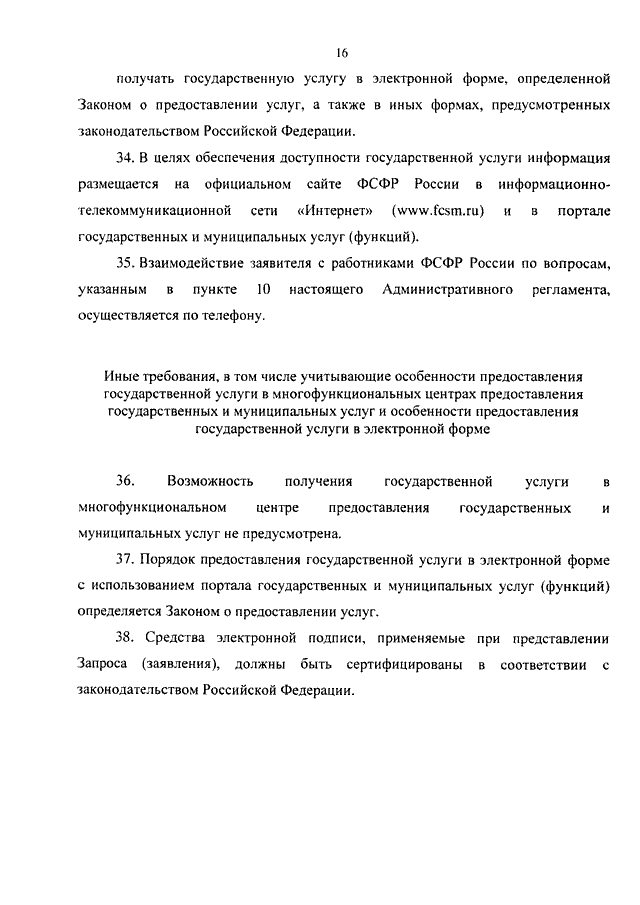 16

получать государственную услугу в электронной форме, определенной Законом о предоставлении услуг, а также в иных формах, предусмотренных законодательством Российской Федерации.

34. В целях обеспечения доступности государственной услуги информация размещается на официальном сайте ФСФР России в информационно-телекоммуникационной сети «Интернет» (www.fcsm.ru) и в портале государственных и муниципальных услуг (функций).

35. Взаимодействие заявителя с работниками ФСФР России по вопросам, указанным в пункте 10 настоящего Административного регламента, осуществляется по телефону.

Иные требования, в том числе учитывающие особенности предоставления государственной услуги в многофункциональных центрах предоставления государственных и муниципальных услуг и особенности предоставления государственной услуги в электронной форме

36. Возможность получения государственной услуги в многофункциональном центре предоставления государственных и муниципальных услуг не предусмотрена.

37. Порядок предоставления государственной услуги в электронной форме с использованием портала государственных и муниципальных услуг (функций) определяется Законом о предоставлении услуг.

38. Средства электронной подписи, применяемые при представлении Запроса (заявления), должны быть сертифицированы в соответствии с законодательством Российской Федерации.